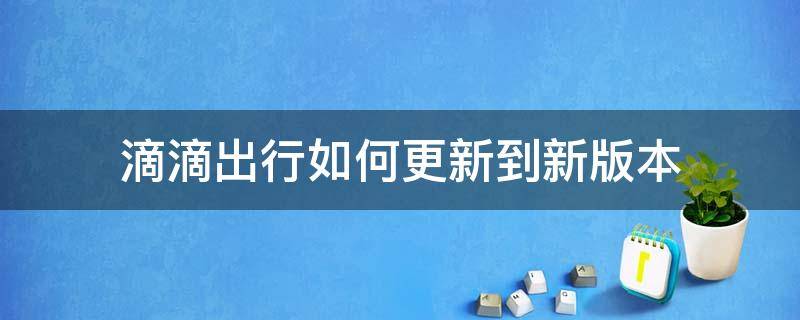 滴滴出行如何更新到新版本